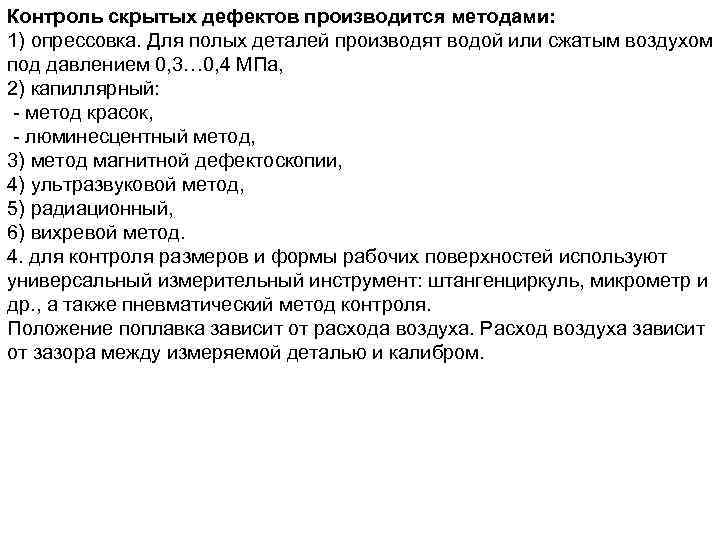 Контроль скрытых дефектов производится методами:
1) опрессовка. Для полых деталей производят водой или сжатым воздухом под давлением 0,3…0,4 МПа,
2) капиллярный:
- метод красок,
- люминесцентный метод,
3) метод магнитной дефектоскопии,
4) ультразвуковой метод,
5) радиационный,
6) вихревой метод.
4. для контроля размеров и формы рабочих поверхностей используют универсальный измерительный инструмент: штангенциркуль, микрометр и др., а также пневматический метод контроля.
Положение поплавка зависит от расхода воздуха. Расход воздуха зависит от зазора между измеряемой деталью и калибром.